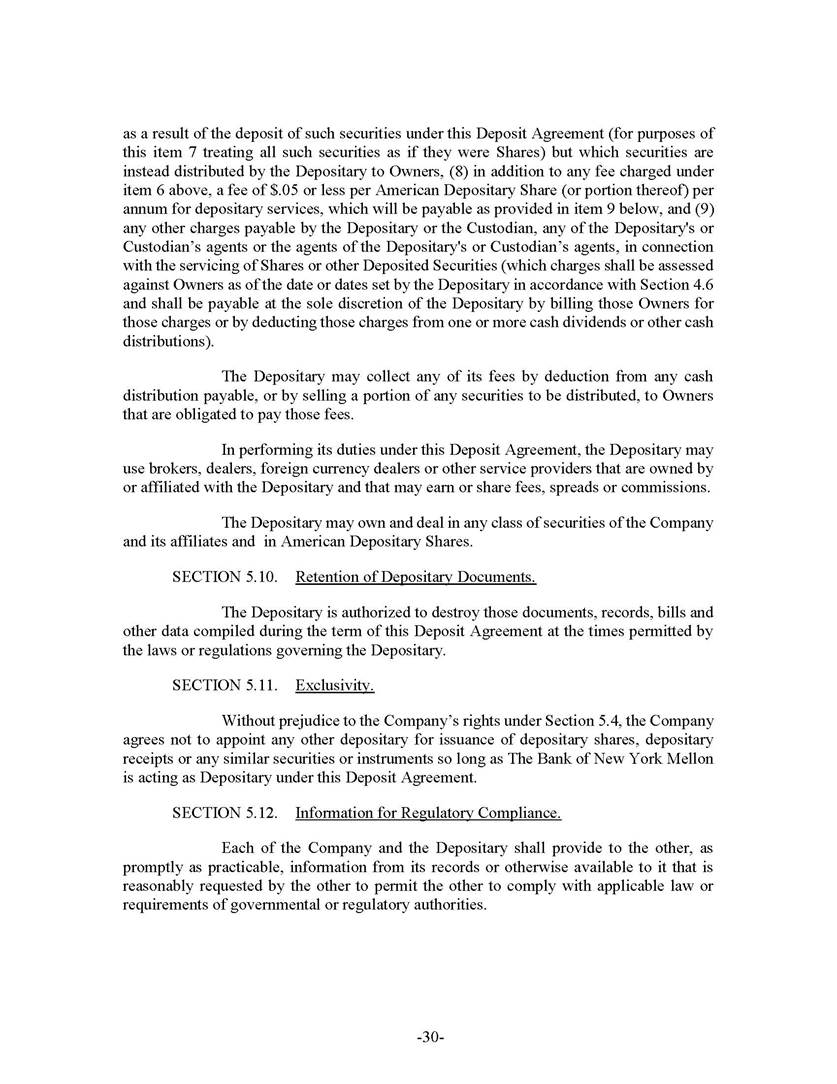 as a result of the deposit of such securities under this Deposit Agreement (for purposes of this item 7 treating all such securities as if they were Shares) but which securities are instead distributed by the Depositary to Owners, (8) in addition to any fee charged under item 6 above, a fee of $.05 or less per American Depositary Share (or portion thereof) per annum for depositary services, which will be payable as provided in item 9 below, and (9) any other charges payable by the Depositary or the Custodian, any of the Depositary's or Custodian's agents or the agents of the Depositary's or Custodian's agents, in connection with the servicing of Shares or other Deposited Securities (which charges shall be assessed against Owners as of the date or dates set by the Depositary in accordance with Section 4.6 and shall be payable at the sole discretion of the Depositary by billing those Owners for those charges or by deducting those charges from one or more cash dividends or other cash distributions).

The Depositary may collect any of its fees by deduction from any cash distribution payable, or by selling a portion of any securities to be distributed, to Owners that are obligated to pay those fees.

In performing its duties under this Deposit Agreement, the Depositary may use brokers, dealers, foreign currency dealers or other service providers that are owned by or affiliated with the Depositary and that may earn or share fees, spreads or commissions.

The Depositary may own and deal in any class of securities of the Company and its affiliates and in American Depositary Shares.

SECTION 5.10. Retention of Depositary Documents.

The Depositary is authorized to destroy those documents, records, bills and other data compiled during the term of this Deposit Agreement at the times permitted by the laws or regulations governing the Depositary.

SECTION 5.11. Exclusivity.

Without prejudice to the Company's rights under Section 5.4, the Company agrees not to appoint any other depositary for issuance of depositary shares, depositary receipts or any similar securities or instruments so long as The Bank of New York Mellon is acting as Depositary under this Deposit Agreement.

SECTION 5.12. Information for Regulatory Compliance.

Each of the Company and the Depositary shall provide to the other, as promptly as practicable, information from its records or otherwise available to it that is reasonably requested by the other to permit the other to comply with applicable law or requirements of governmental or regulatory authorities.

-30-